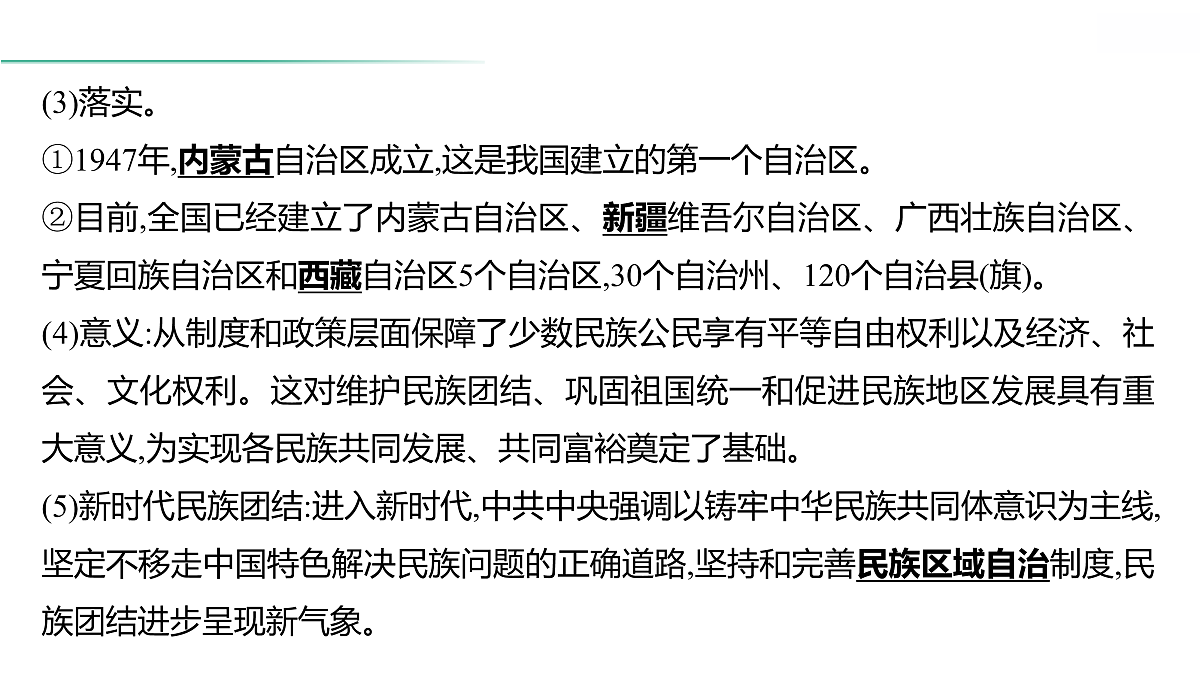 (3)落实。
①1947年,内蒙古自治区成立,这是我国建立的第一个自治区。
②目前,全国已经建立了内蒙古自治区、新疆维吾尔自治区、广西壮族自治区、宁夏回族自治区和西藏自治区5个自治区,30个自治州、120个自治县(旗)。
(4)意义:从制度和政策层面保障了少数民族公民享有平等自由权利以及经济、社会、文化权利。这对维护民族团结、巩固祖国统一和促进民族地区发展具有重大意义,为实现各民族共同发展、共同富裕奠定了基础。
(5)新时代民族团结:进入新时代,中共中央强调以铸牢中华民族共同体意识为主线,坚定不移走中国特色解决民族问题的正确道路,坚持和完善民族区域自治制度,民族团结进步呈现新气象。